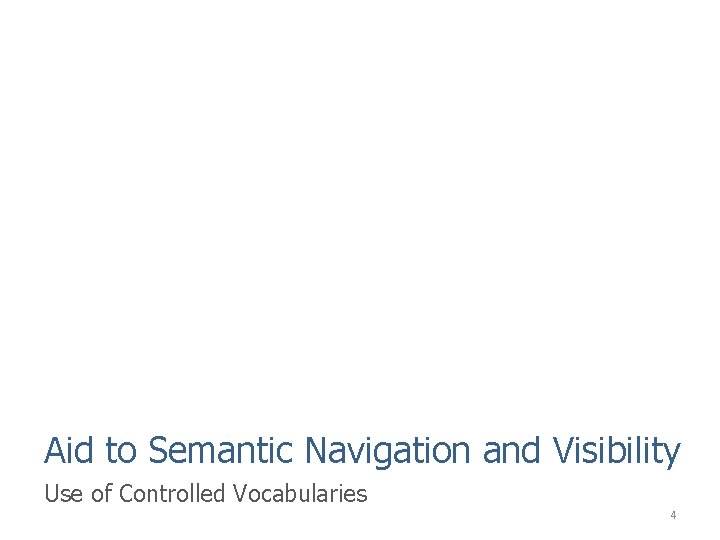 Aid to Semantic Navigation and Visibility

Use of Controlled Vocabularies

4